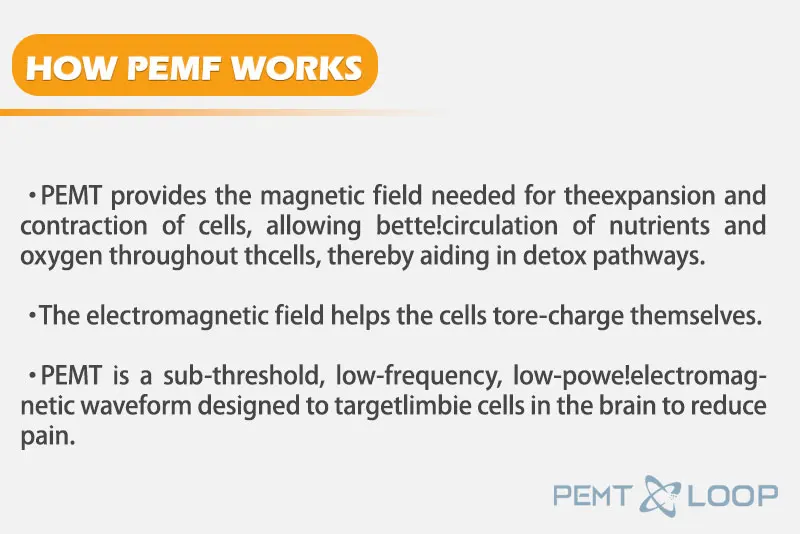 HOW PEMF WORKS

• PEMT provides the magnetic field needed for theexpansion and contraction of cells, allowing bette!circulation of nutrients and oxygen throughout thcells, thereby aiding in detox pathways.

• The electromagnetic field helps the cells tore-charge themselves.

• PEMT is a sub-threshold, low-frequency, low-powe!electromagnetic waveform designed to targetlimbie cells in the brain to reduce pain.

PEMT LOOP